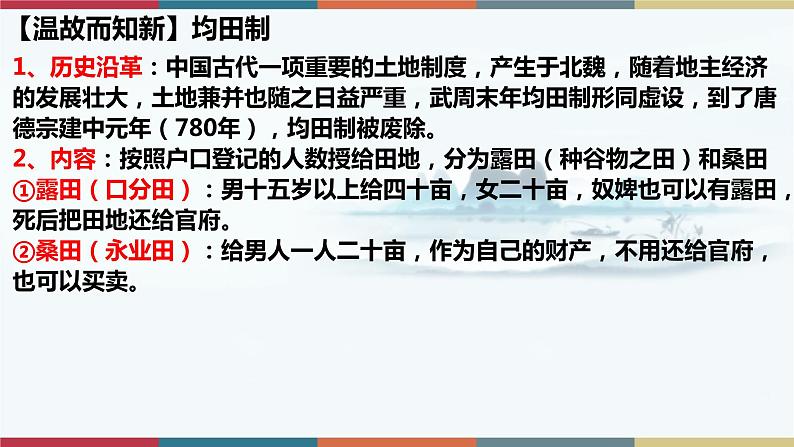 【温故而知新】均田制

1、历史沿革：中国古代一项重要的土地制度，产生于北魏，随着地主经济的发展壮大，土地兼并也随之日益严重，武周末年均田制形同虚设，到了唐德宗建中元年（780年），均田制被废除。

2、内容：按照户口登记的人数授给田地，分为露田（种谷物之田）和桑田

①露田（口分田）：男十五岁以上给四十亩，女二十亩，奴婢也可以有露田，死后把田地还给官府。

②桑田（永业田）：给男人一人二十亩，作为自己的财产，不用还给官府，也可以买卖。